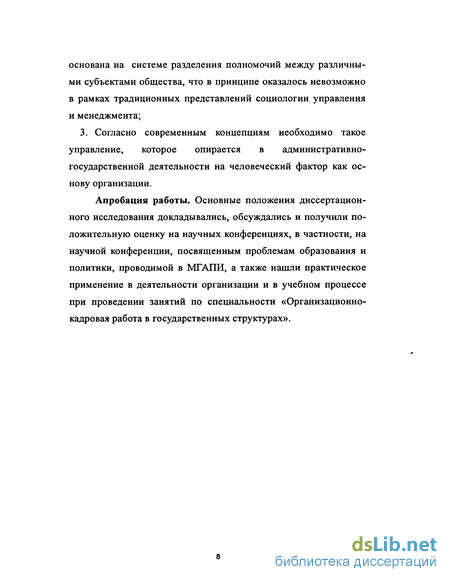 основана на системе разделения полномочий между различными субъектами общества, что в принципе оказалось невозможно в рамках традиционных представлений социологии управления и менеджмента;

3. Согласно современным концепциям необходимо такое управление, которое опирается в административно-государственной деятельности на человеческий фактор как основу организации.

Апробация работы. Основные положения диссертационного исследования докладывались, обсуждались и получили положительную оценку на научных конференциях, в частности, на научной конференции, посвященным проблемам образования и политики, проводимой в МГАПИ, а также нашли практическое применение в деятельности организации и в учебном процессе при проведении занятий по специальности «Организационно-кадровая работа в государственных структурах».

8

dsLib.net
библиотека диссертаций